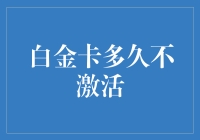 白金卡多久不激活